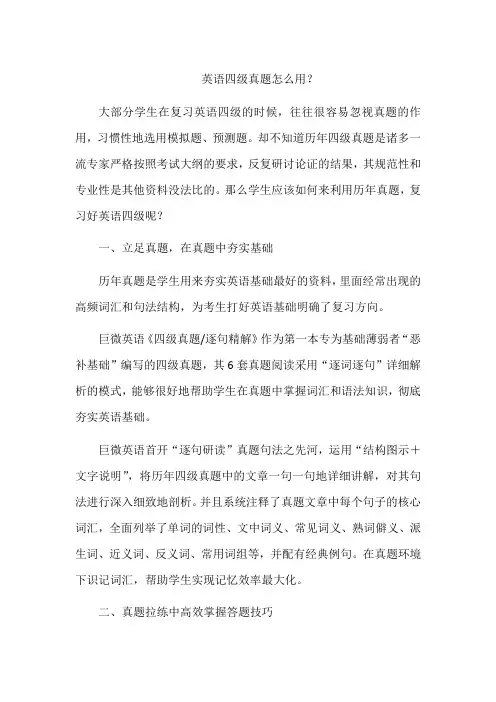 英语四级真题怎么用?

大部分学生在复习英语四级的时候，往往很容易忽视真题的作用，习惯性地选用模拟题、预测题。却不知道历年四级真题是诸多一流专家严格按照考试大纲的要求，反复研讨论证的结果，其规范性和专业性是其他资料没法比的。那么学生应该如何来利用历年真题，复习好英语四级呢?

一、立足真题，在真题中夯实基础

历年真题是学生用来夯实英语基础最好的资料，里面经常出现的高频词汇和句法结构，为考生打好英语基础明确了复习方向。

巨微英语《四级真题/逐句精解》作为第一本专为基础薄弱者“恶补基础”编写的四级真题，其6套真题阅读采用“逐词逐句”详细解析的模式，能够很好地帮助学生在真题中掌握词汇和语法知识，彻底夯实英语基础。

巨微英语首开“逐句研读”真题句法之先河，运用“结构图示+文字说明”，将历年四级真题中的文章一句一句地详细讲解，对其句法进行深入细致地剖析。并且系统注释了真题文章中每个句子的核心词汇，全面列举了单词的词性、文中词义、常见词义、熟词僻义、派生词、近义词、反义词、常用词组等，并配有经典例句。在真题环境下识记词汇，帮助学生实现记忆效率最大化。

二、真题拉练中高效掌握答题技巧